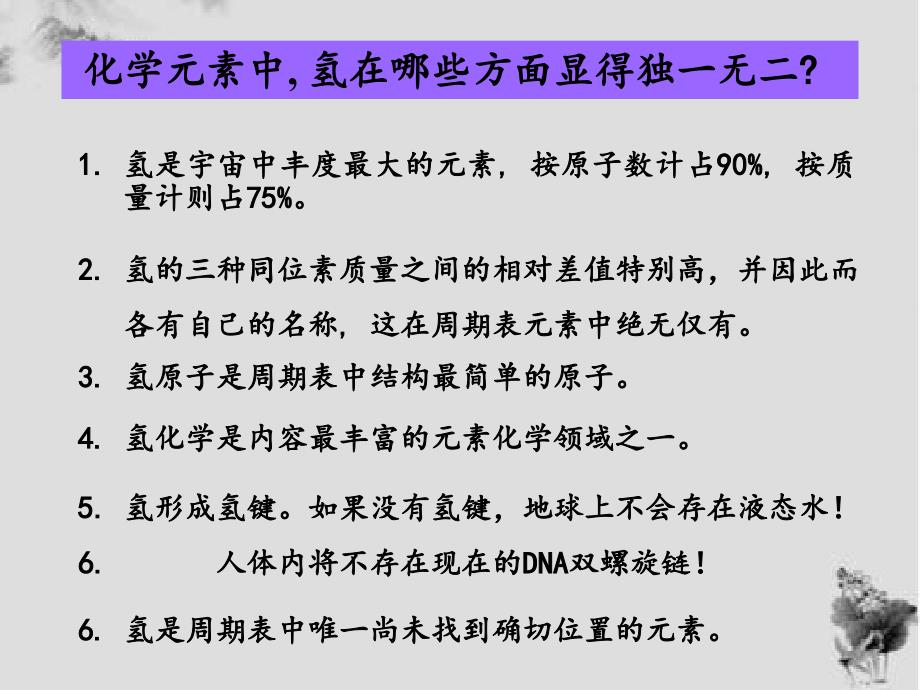 化学元素中,氢在哪些方面显得独一无二?

1. 氢是宇宙中丰度最大的元素，按原子数计占90%，按质量计则占75%。

2. 氢的三种同位素质量之间的相对差值特别高，并因此而各有自己的名称，这在周期表元素中绝无仅有。

3. 氢原子是周期表中结构最简单的原子。

4. 氢化学是内容最丰富的元素化学领域之一。

5. 氢形成氢键。如果没有氢键，地球上不会存在液态水！

6. 人体内将不存在现在的DNA双螺旋链！

6. 氢是周期表中唯一尚未找到确切位置的元素。